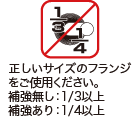 $\frac{1}{3}$ $\frac{1}{4}$

正しいサイズのフランジをご使用ください。
補強無し:1/3以上
補強あり:1/4以上